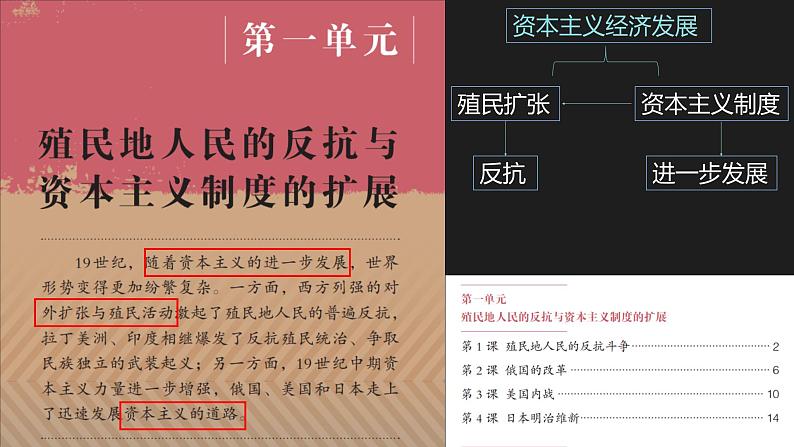 第一单元

殖民地人民的反抗与资本主义制度的扩展

19世纪，随着资本主义的进一步发展，世界形势变得更加纷繁复杂。一方面，西方列强的对外扩张与殖民活动激起了殖民地人民的普遍反抗，拉丁美洲、印度相继爆发了反抗殖民统治、争取民族独立的武装起义；另一方面，19世纪中期资本主义力量进一步增强，俄国、美国和日本走上了迅速发展资本主义的道路。

资本主义经济发展

殖民扩张

资本主义制度

反抗

进一步发展

第一单元
殖民地人民的反抗与资本主义制度的扩展

第 1 课 殖民地人民的反抗斗争 2
第 2 课 俄国的改革 6
第 3 课 美国内战 10
第 4 课 日本明治维新 14